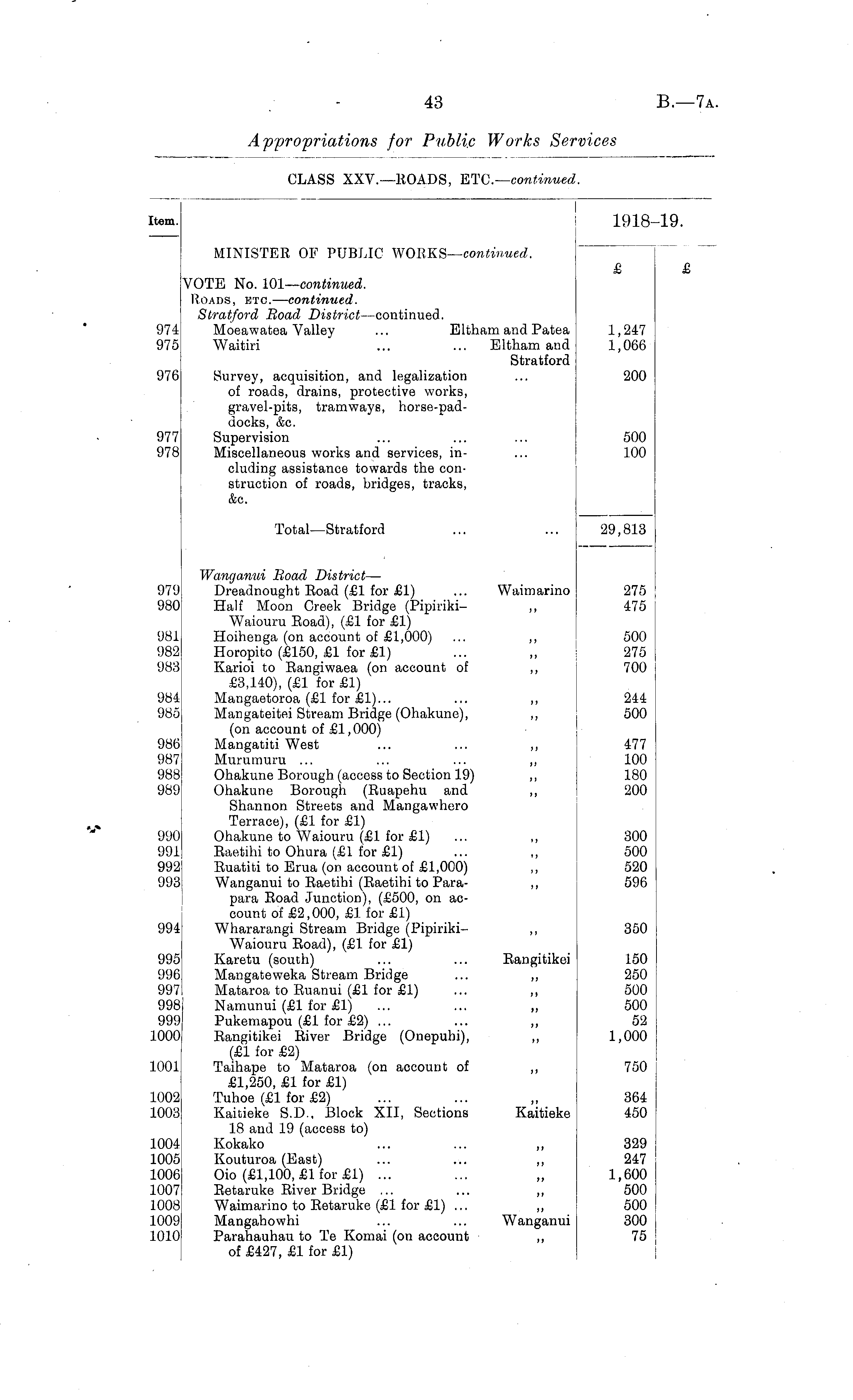 43 B.—7A.

Appropriations for Public Works Services

CLASS XXV.—ROADS, ETC.—continued.

| Item. | | | 1918–19. | |
|---|---|---|---|---|
| | MINISTER OF PUBLIC WORKS—continued. | | £ | £ |
| | VOTE No. 101—continued. | | | |
| | ROADS, ETC.—continued. | | | |
| | Stratford Road District—continued. | | | |
| 974 | Moeawatea Valley ... | Eltham and Patea | 1,247 | |
| 975 | Waitiri ... ... | Eltham and Stratford | 1,066 | |
| 976 | Survey, acquisition, and legalization of roads, drains, protective works, gravel-pits, tramways, horse-paddocks, &c. | ... | 200 | |
| 977 | Supervision ... ... | ... | 500 | |
| 978 | Miscellaneous works and services, including assistance towards the construction of roads, bridges, tracks, &c. | ... | 100 | |
| | Total—Stratford ... | ... | 29,813 | |
| | Wanganui Road District— | | | |
| 979 | Dreadnought Road (£1 for £1) ... | Waimarino | 275 | |
| 980 | Half Moon Creek Bridge (Pipiriki–Waiouru Road), (£1 for £1) | ,, | 475 | |
| 981 | Hoihenga (on account of £1,000) ... | ,, | 500 | |
| 982 | Horopito (£150, £1 for £1) ... | ,, | 275 | |
| 983 | Karioi to Rangiwaea (on account of £3,140), (£1 for £1) | ,, | 700 | |
| 984 | Mangaetoroa (£1 for £1)... ... | ,, | 244 | |
| 985 | Mangateitei Stream Bridge (Ohakune), (on account of £1,000) | ,, | 500 | |
| 986 | Mangatiti West ... ... | ,, | 477 | |
| 987 | Murumuru ... ... ... | ,, | 100 | |
| 988 | Ohakune Borough (access to Section 19) | ,, | 180 | |
| 989 | Ohakune Borough (Ruapehu and Shannon Streets and Mangawhero Terrace), (£1 for £1) | ,, | 200 | |
| 990 | Ohakune to Waiouru (£1 for £1) ... | ,, | 300 | |
| 991 | Raetihi to Ohura (£1 for £1) ... | ,, | 500 | |
| 992 | Ruatiti to Erua (on account of £1,000) | ,, | 520 | |
| 993 | Wanganui to Raetihi (Raetihi to Parapara Road Junction), (£500, on account of £2,000, £1 for £1) | ,, | 596 | |
| 994 | Whararangi Stream Bridge (Pipiriki–Waiouru Road), (£1 for £1) | ,, | 350 | |
| 995 | Karetu (south) ... ... | Rangitikei | 150 | |
| 996 | Mangateweka Stream Bridge ... | ,, | 250 | |
| 997 | Mataroa to Ruanui (£1 for £1) ... | ,, | 500 | |
| 998 | Namunui (£1 for £1) ... ... | ,, | 500 | |
| 999 | Pukemapou (£1 for £2) ... ... | ,, | 52 | |
| 1000 | Rangitikei River Bridge (Onepuhi), (£1 for £2) | ,, | 1,000 | |
| 1001 | Taihape to Mataroa (on account of £1,250, £1 for £1) | ,, | 750 | |
| 1002 | Tuhoe (£1 for £2) ... ... | ,, | 364 | |
| 1003 | Kaitieke S.D., Block XII, Sections 18 and 19 (access to) | Kaitieke | 450 | |
| 1004 | Kokako ... ... | ,, | 329 | |
| 1005 | Kouturoa (East) ... ... | ,, | 247 | |
| 1006 | Oio (£1,100, £1 for £1) ... ... | ,, | 1,600 | |
| 1007 | Retaruke River Bridge ... ... | ,, | 500 | |
| 1008 | Waimarino to Retaruke (£1 for £1) ... | ,, | 500 | |
| 1009 | Mangahowhi ... ... | Wanganui | 300 | |
| 1010 | Parahauhau to Te Komai (on account of £427, £1 for £1) | ,, | 75 | |